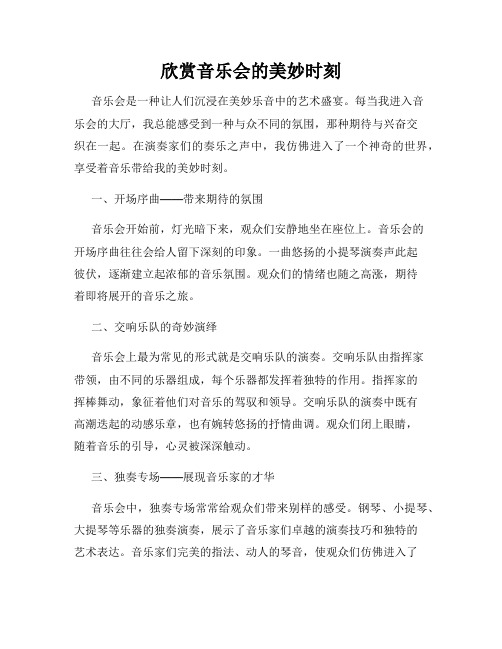 欣赏音乐会的美妙时刻

音乐会是一种让人们沉浸在美妙乐音中的艺术盛宴。每当我进入音乐会的大厅，我总能感受到一种与众不同的氛围，那种期待与兴奋交织在一起。在演奏家们的奏乐之声中，我仿佛进入了一个神奇的世界，享受着音乐带给我的美妙时刻。

一、开场序曲——带来期待的氛围

音乐会开始前，灯光暗下来，观众们安静地坐在座位上。音乐会的开场序曲往往会给人留下深刻的印象。一曲悠扬的小提琴演奏声此起彼伏，逐渐建立起浓郁的音乐氛围。观众们的情绪也随之高涨，期待着即将展开的音乐之旅。

二、交响乐队的奇妙演绎

音乐会上最为常见的形式就是交响乐队的演奏。交响乐队由指挥家带领，由不同的乐器组成，每个乐器都发挥着独特的作用。指挥家的挥棒舞动，象征着他们对音乐的驾驭和领导。交响乐队的演奏中既有高潮迭起的动感乐章，也有婉转悠扬的抒情曲调。观众们闭上眼睛，随着音乐的引导，心灵被深深触动。

三、独奏专场——展现音乐家的才华

音乐会中，独奏专场常常给观众们带来别样的感受。钢琴、小提琴、大提琴等乐器的独奏演奏，展示了音乐家们卓越的演奏技巧和独特的艺术表达。音乐家们完美的指法、动人的琴音，使观众们仿佛进入了